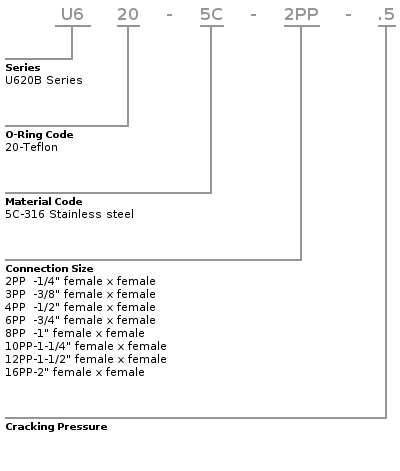 U6 20 - 5C - 2PP - .5

**Series**
U620B Series

**O-Ring Code**
20-Teflon

**Material Code**
5C-316 Stainless steel

**Connection Size**
2PP -1/4" female x female
3PP -3/8" female x female
4PP -1/2" female x female
6PP -3/4" female x female
8PP -1" female x female
10PP-1-1/4" female x female
12PP-1-1/2" female x female
16PP-2" female x female

**Cracking Pressure**